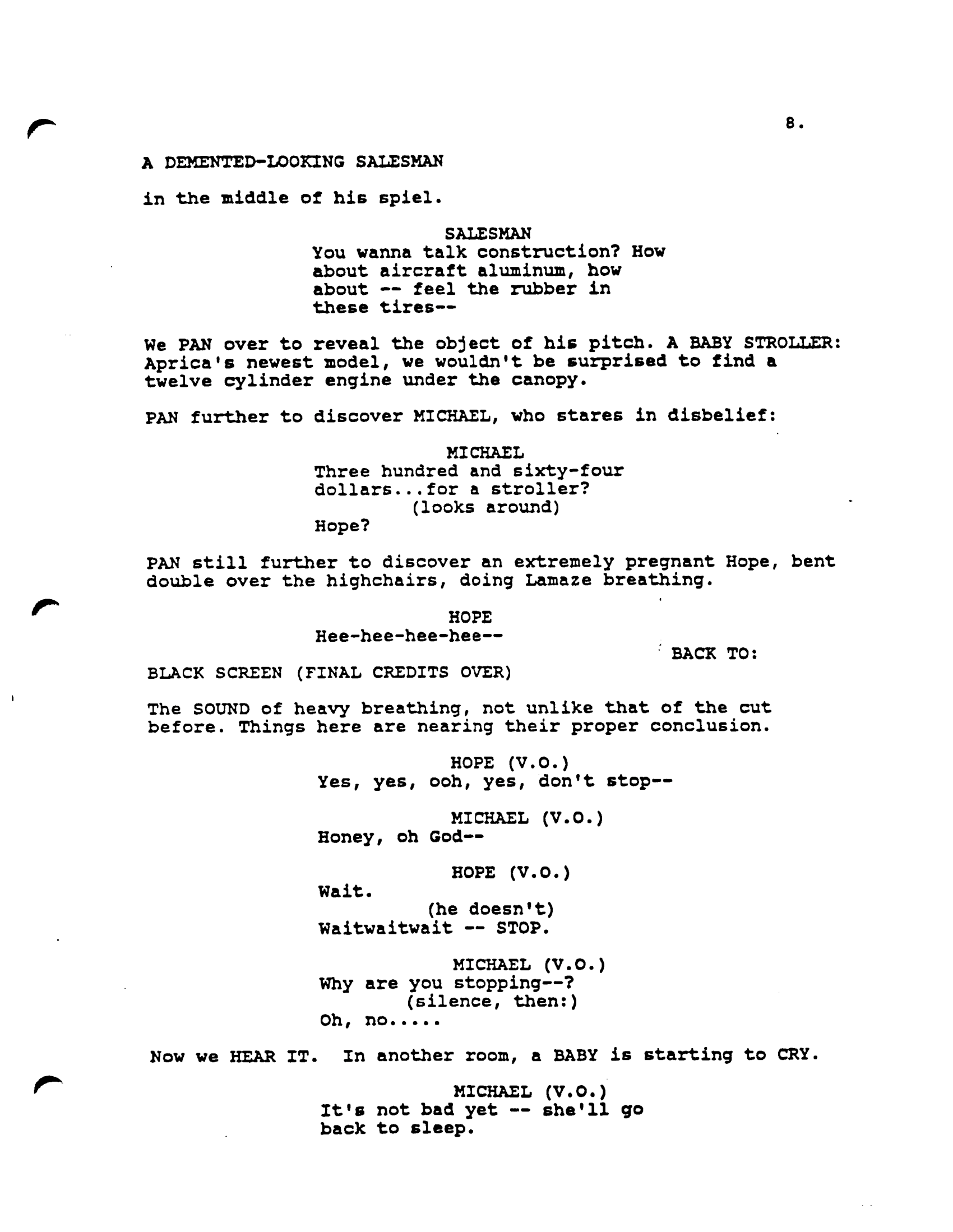 8.

A DEMENTED-LOOKING SALESMAN

in the middle of his spiel.

SALESMAN
You wanna talk construction? How about aircraft aluminum, how about -- feel the rubber in these tires--

We PAN over to reveal the object of his pitch. A BABY STROLLER: Aprica's newest model, we wouldn't be surprised to find a twelve cylinder engine under the canopy.

PAN further to discover MICHAEL, who stares in disbelief:

MICHAEL
Three hundred and sixty-four dollars...for a stroller?
(looks around)
Hope?

PAN still further to discover an extremely pregnant Hope, bent double over the highchairs, doing Lamaze breathing.

HOPE
Hee-hee-hee-hee--

BACK TO:

BLACK SCREEN (FINAL CREDITS OVER)

The SOUND of heavy breathing, not unlike that of the cut before. Things here are nearing their proper conclusion.

HOPE (V.O.)
Yes, yes, ooh, yes, don't stop--

MICHAEL (V.O.)
Honey, oh God--

HOPE (V.O.)
Wait.
(he doesn't)
Waitwaitwait -- STOP.

MICHAEL (V.O.)
Why are you stopping--?
(silence, then:)
Oh, no.....

Now we HEAR IT. In another room, a BABY is starting to CRY.

MICHAEL (V.O.)
It's not bad yet -- she'll go back to sleep.